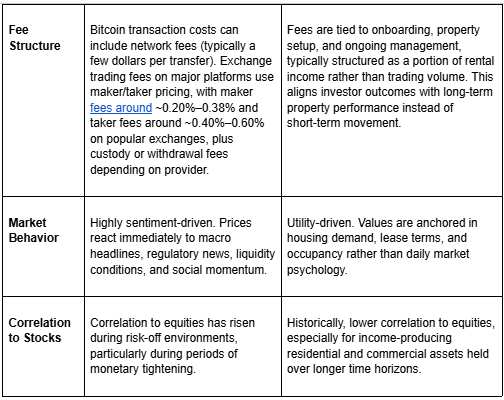 | | | |
|---|---|---|
| **Fee Structure** | Bitcoin transaction costs can include network fees (typically a few dollars per transfer). Exchange trading fees on major platforms use maker/taker pricing, with maker fees around ~0.20%–0.38% and taker fees around ~0.40%–0.60% on popular exchanges, plus custody or withdrawal fees depending on provider. | Fees are tied to onboarding, property setup, and ongoing management, typically structured as a portion of rental income rather than trading volume. This aligns investor outcomes with long-term property performance instead of short-term movement. |
| **Market Behavior** | Highly sentiment-driven. Prices react immediately to macro headlines, regulatory news, liquidity conditions, and social momentum. | Utility-driven. Values are anchored in housing demand, lease terms, and occupancy rather than daily market psychology. |
| **Correlation to Stocks** | Correlation to equities has risen during risk-off environments, particularly during periods of monetary tightening. | Historically, lower correlation to equities, especially for income-producing residential and commercial assets held over longer time horizons. |